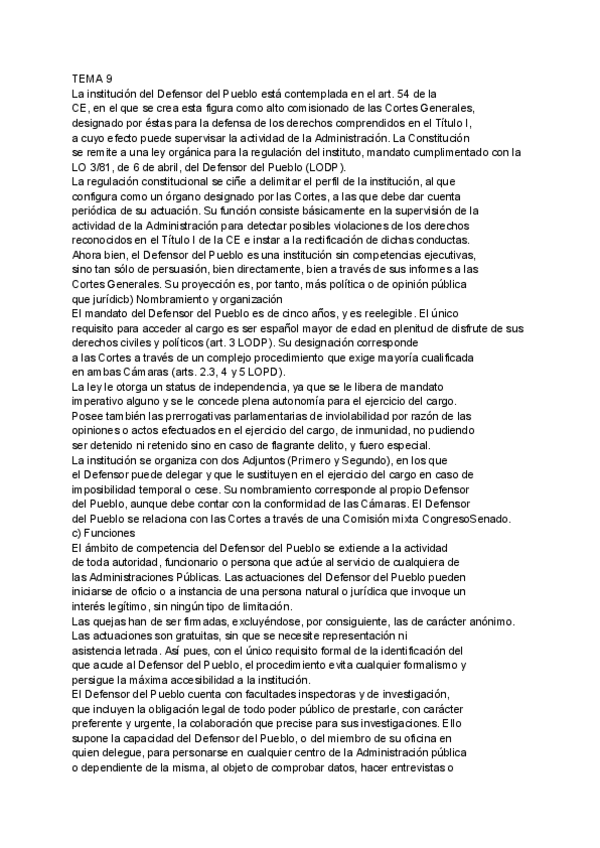 TEMA 9
La institución del Defensor del Pueblo está contemplada en el art. 54 de la CE, en el que se crea esta figura como alto comisionado de las Cortes Generales, designado por éstas para la defensa de los derechos comprendidos en el Título I, a cuyo efecto puede supervisar la actividad de la Administración. La Constitución se remite a una ley orgánica para la regulación del instituto, mandato cumplimentado con la LO 3/81, de 6 de abril, del Defensor del Pueblo (LODP).
La regulación constitucional se ciñe a delimitar el perfil de la institución, al que configura como un órgano designado por las Cortes, a las que debe dar cuenta periódica de su actuación. Su función consiste básicamente en la supervisión de la actividad de la Administración para detectar posibles violaciones de los derechos reconocidos en el Título I de la CE e instar a la rectificación de dichas conductas.
Ahora bien, el Defensor del Pueblo es una institución sin competencias ejecutivas, sino tan sólo de persuasión, bien directamente, bien a través de sus informes a las Cortes Generales. Su proyección es, por tanto, más política o de opinión pública que jurídicb) Nombramiento y organización
El mandato del Defensor del Pueblo es de cinco años, y es reelegible. El único requisito para acceder al cargo es ser español mayor de edad en plenitud de disfrute de sus derechos civiles y políticos (art. 3 LODP). Su designación corresponde a las Cortes a través de un complejo procedimiento que exige mayoría cualificada en ambas Cámaras (arts. 2.3, 4 y 5 LOPD).
La ley le otorga un status de independencia, ya que se le libera de mandato imperativo alguno y se le concede plena autonomía para el ejercicio del cargo.
Posee también las prerrogativas parlamentarias de inviolabilidad por razón de las opiniones o actos efectuados en el ejercicio del cargo, de inmunidad, no pudiendo ser detenido ni retenido sino en caso de flagrante delito, y fuero especial.
La institución se organiza con dos Adjuntos (Primero y Segundo), en los que el Defensor puede delegar y que le sustituyen en el ejercicio del cargo en caso de imposibilidad temporal o cese. Su nombramiento corresponde al propio Defensor del Pueblo, aunque debe contar con la conformidad de las Cámaras. El Defensor del Pueblo se relaciona con las Cortes a través de una Comisión mixta CongresoSenado.
c) Funciones
El ámbito de competencia del Defensor del Pueblo se extiende a la actividad de toda autoridad, funcionario o persona que actúe al servicio de cualquiera de las Administraciones Públicas. Las actuaciones del Defensor del Pueblo pueden iniciarse de oficio o a instancia de una persona natural o jurídica que invoque un interés legítimo, sin ningún tipo de limitación.
Las quejas han de ser firmadas, excluyéndose, por consiguiente, las de carácter anónimo.
Las actuaciones son gratuitas, sin que se necesite representación ni asistencia letrada. Así pues, con el único requisito formal de la identificación del que acude al Defensor del Pueblo, el procedimiento evita cualquier formalismo y persigue la máxima accesibilidad a la institución.
El Defensor del Pueblo cuenta con facultades inspectoras y de investigación, que incluyen la obligación legal de todo poder público de prestarle, con carácter preferente y urgente, la colaboración que precise para sus investigaciones. Ello supone la capacidad del Defensor del Pueblo, o del miembro de su oficina en quien delegue, para personarse en cualquier centro de la Administración pública o dependiente de la misma, al objeto de comprobar datos, hacer entrevistas o